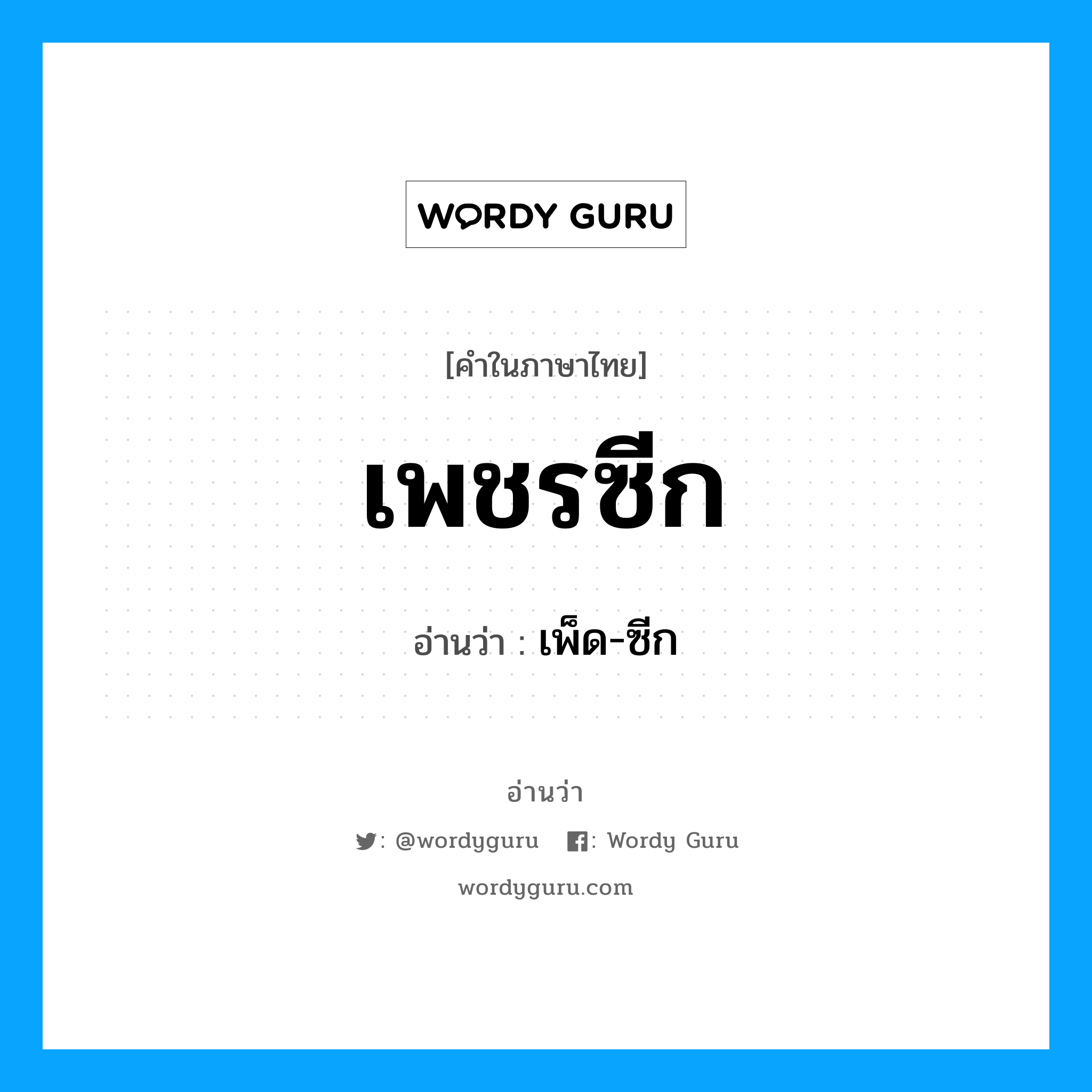 WORDY GURU

[คำในภาษาไทย]

เพชรซีก

อ่านว่า : เพ็ด-ซีก

อ่านว่า

: @wordyguru : Wordy Guru

wordyguru.com